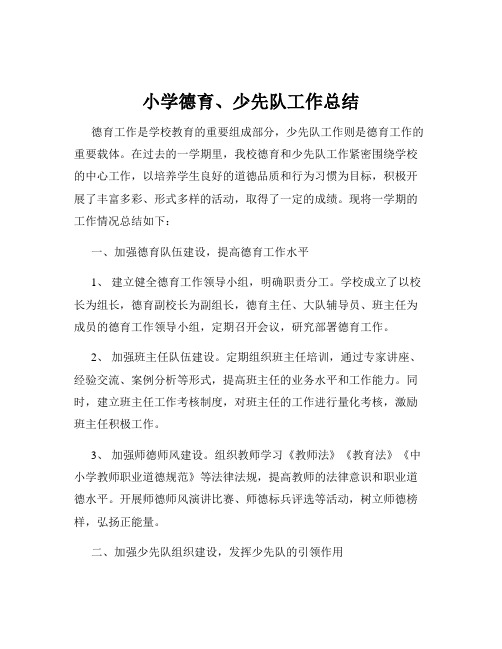 小学德育、少先队工作总结

德育工作是学校教育的重要组成部分，少先队工作则是德育工作的重要载体。在过去的一学期里，我校德育和少先队工作紧密围绕学校的中心工作，以培养学生良好的道德品质和行为习惯为目标，积极开展了丰富多彩、形式多样的活动，取得了一定的成绩。现将一学期的工作情况总结如下：

一、加强德育队伍建设，提高德育工作水平

1、 建立健全德育工作领导小组，明确职责分工。学校成立了以校长为组长，德育副校长为副组长，德育主任、大队辅导员、班主任为成员的德育工作领导小组，定期召开会议，研究部署德育工作。

2、 加强班主任队伍建设。定期组织班主任培训，通过专家讲座、经验交流、案例分析等形式，提高班主任的业务水平和工作能力。同时，建立班主任工作考核制度，对班主任的工作进行量化考核，激励班主任积极工作。

3、 加强师德师风建设。组织教师学习《教师法》《教育法》《中小学教师职业道德规范》等法律法规，提高教师的法律意识和职业道德水平。开展师德师风演讲比赛、师德标兵评选等活动，树立师德榜样，弘扬正能量。

二、加强少先队组织建设，发挥少先队的引领作用